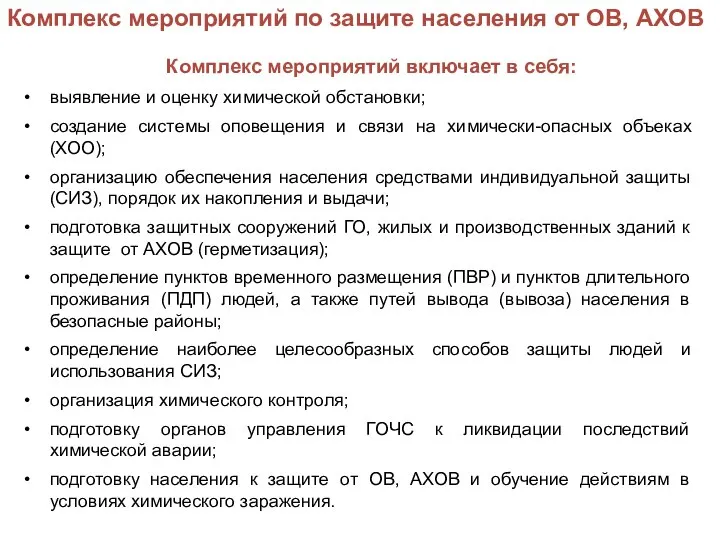 Комплекс мероприятий по защите населения от ОВ, АХОВ

Комплекс мероприятий включает в себя:

• выявление и оценку химической обстановки;
• создание системы оповещения и связи на химически-опасных объеках (ХОО);
• организацию обеспечения населения средствами индивидуальной защиты (СИЗ), порядок их накопления и выдачи;
• подготовка защитных сооружений ГО, жилых и производственных зданий к защите от АХОВ (герметизация);
• определение пунктов временного размещения (ПВР) и пунктов длительного проживания (ПДП) людей, а также путей вывода (вывоза) населения в безопасные районы;
• определение наиболее целесообразных способов защиты людей и использования СИЗ;
• организация химического контроля;
• подготовку органов управления ГОЧС к ликвидации последствий химической аварии;
• подготовку населения к защите от ОВ, АХОВ и обучение действиям в условиях химического заражения.